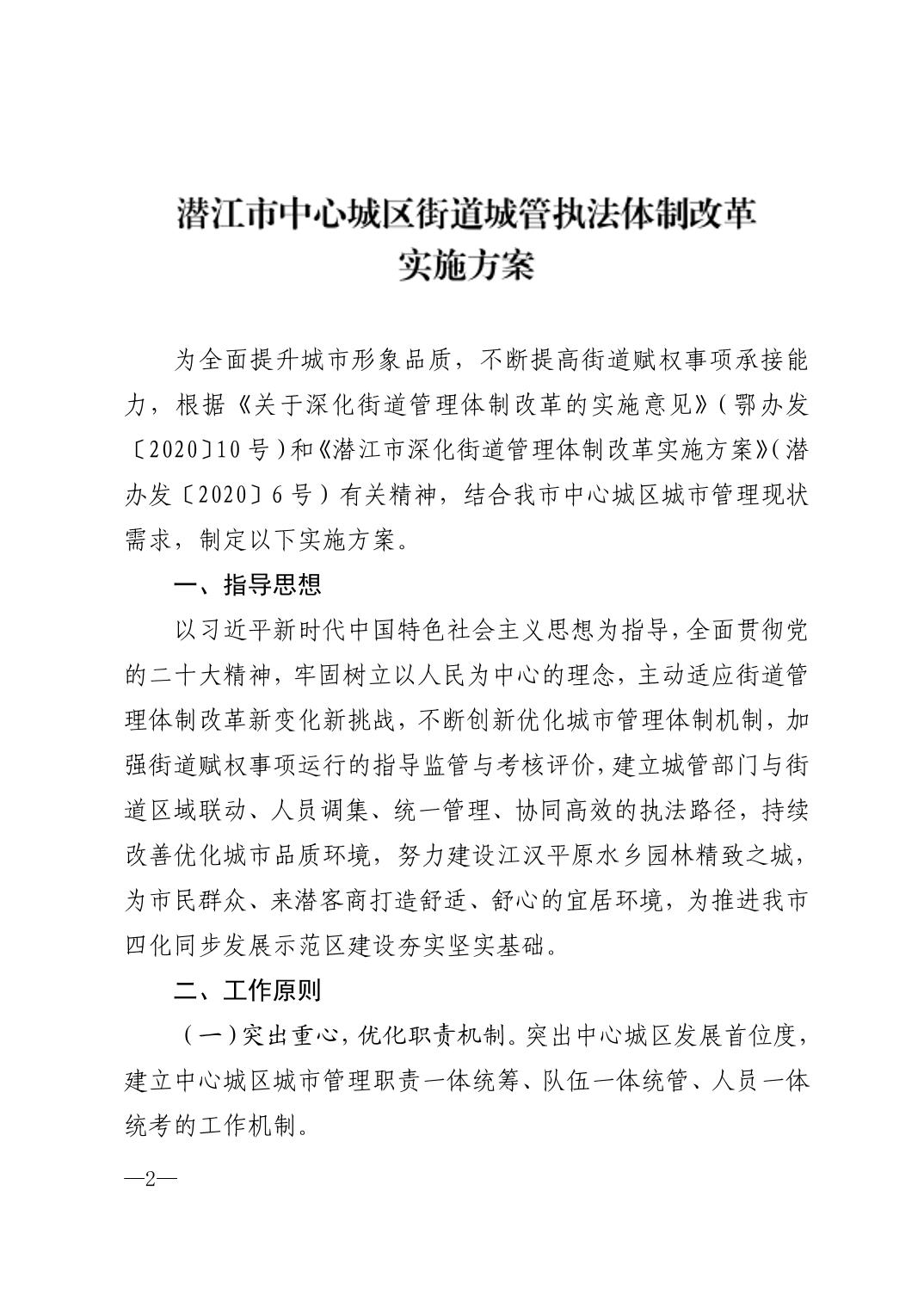 潜江市中心城区街道城管执法体制改革
实施方案

为全面提升城市形象品质，不断提高街道赋权事项承接能力，根据《关于深化街道管理体制改革的实施意见》（鄂办发〔2020〕10号）和《潜江市深化街道管理体制改革实施方案》（潜办发〔2020〕6号）有关精神，结合我市中心城区城市管理现状需求，制定以下实施方案。

一、指导思想

以习近平新时代中国特色社会主义思想为指导，全面贯彻党的二十大精神，牢固树立以人民为中心的理念，主动适应街道管理体制改革新变化新挑战，不断创新优化城市管理体制机制，加强街道赋权事项运行的指导监管与考核评价，建立城管部门与街道区域联动、人员调集、统一管理、协同高效的执法路径，持续改善优化城市品质环境，努力建设江汉平原水乡园林精致之城，为市民群众、来潜客商打造舒适、舒心的宜居环境，为推进我市四化同步发展示范区建设夯实坚实基础。

二、工作原则

（一）突出重心，优化职责机制。突出中心城区发展首位度，建立中心城区城市管理职责一体统筹、队伍一体统管、人员一体统考的工作机制。

—2—